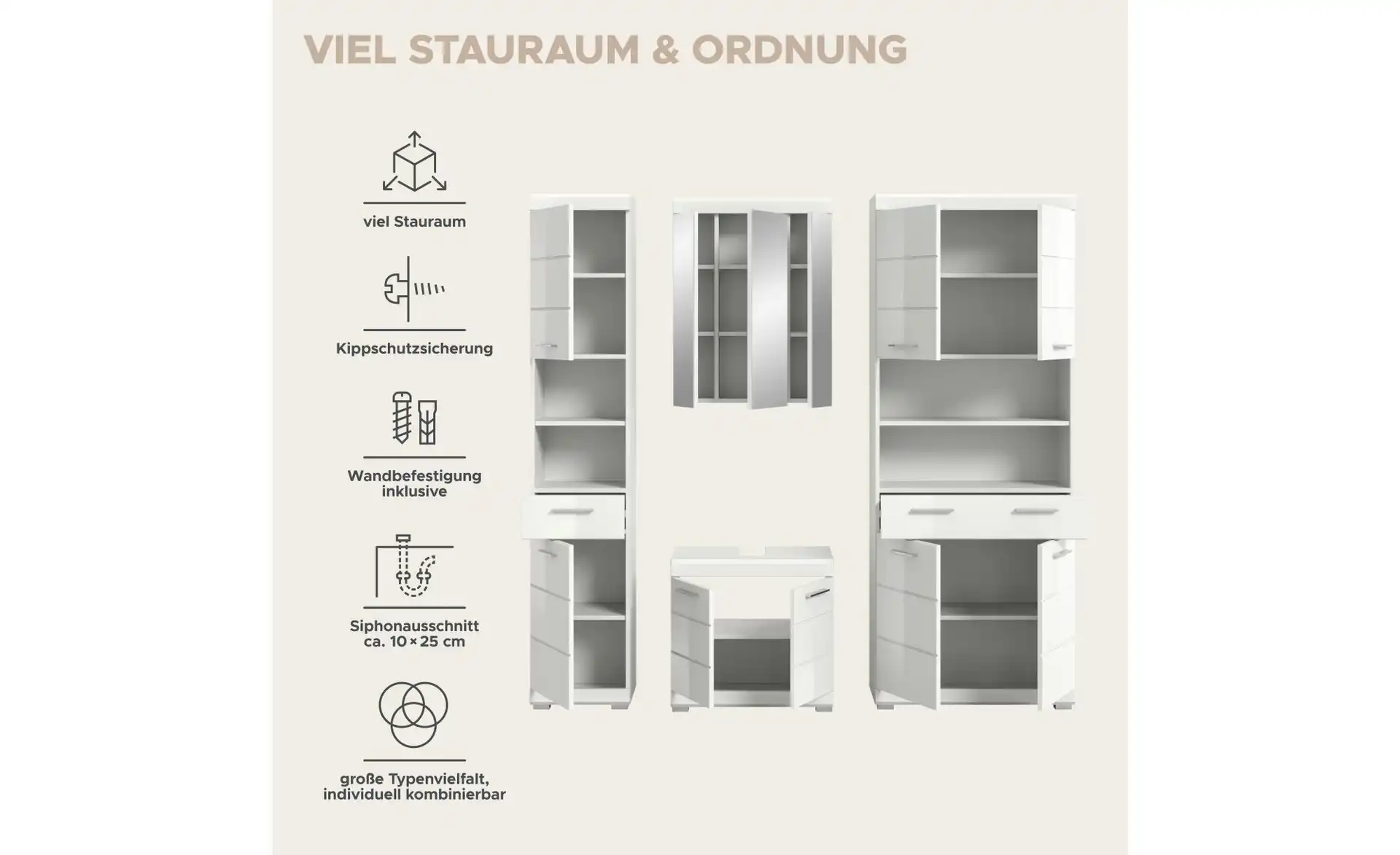 VIEL STAURAUM & ORDNUNG

viel Stauraum

Kippschutzsicherung

Wandbefestigung inklusive

Siphonausschnitt ca. 10 × 25 cm

große Typenvielfalt, individuell kombinierbar